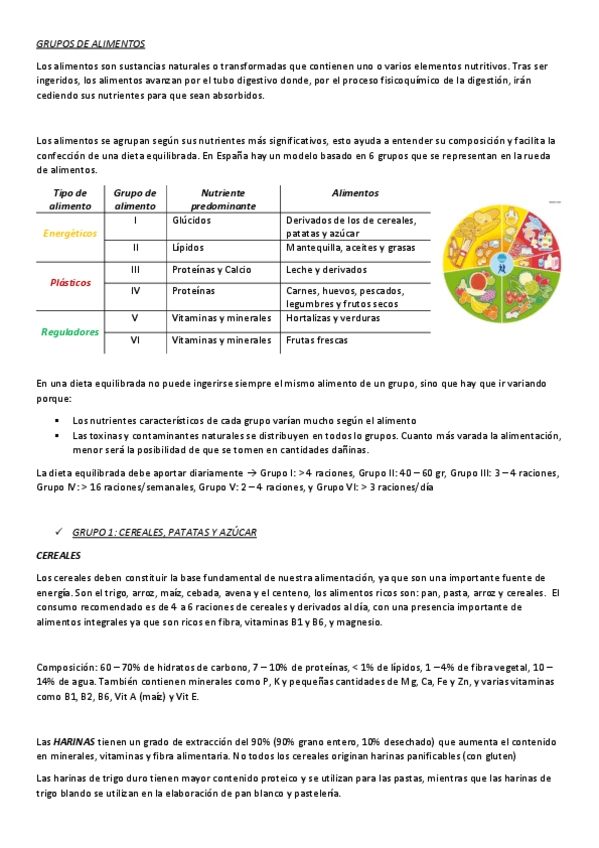 GRUPOS DE ALIMENTOS

Los alimentos son sustancias naturales o transformadas que contienen uno o varios elementos nutritivos. Tras ser ingeridos, los alimentos avanzan por el tubo digestivo donde, por el proceso fisicoquímico de la digestión, irán cediendo sus nutrientes para que sean absorbidos.

Los alimentos se agrupan según sus nutrientes más significativos, esto ayuda a entender su composición y facilita la confección de una dieta equilibrada. En España hay un modelo basado en 6 grupos que se representan en la rueda de alimentos.

| Tipo de alimento | Grupo de alimento | Nutriente predominante | Alimentos |
|---|---|---|---|
| Energéticos | I | Glúcidos | Derivados de los de cereales, patatas y azúcar |
| | II | Lípidos | Mantequilla, aceites y grasas |
| Plásticos | III | Proteínas y Calcio | Leche y derivados |
| | IV | Proteínas | Carnes, huevos, pescados, legumbres y frutos secos |
| Reguladores | V | Vitaminas y minerales | Hortalizas y verduras |
| | VI | Vitaminas y minerales | Frutas frescas |

En una dieta equilibrada no puede ingerirse siempre el mismo alimento de un grupo, sino que hay que ir variando porque:

▪ Los nutrientes característicos de cada grupo varían mucho según el alimento
▪ Las toxinas y contaminantes naturales se distribuyen en todos lo grupos. Cuanto más varada la alimentación, menor será la posibilidad de que se tomen en cantidades dañinas.

La dieta equilibrada debe aportar diariamente → Grupo I: >4 raciones, Grupo II: 40 – 60 gr, Grupo III: 3 – 4 raciones, Grupo IV: > 16 raciones/semanales, Grupo V: 2 – 4 raciones, y Grupo VI: > 3 raciones/día

✓ GRUPO 1: CEREALES, PATATAS Y AZÚCAR

CEREALES

Los cereales deben constituir la base fundamental de nuestra alimentación, ya que son una importante fuente de energía. Son el trigo, arroz, maíz, cebada, avena y el centeno, los alimentos ricos son: pan, pasta, arroz y cereales. El consumo recomendado es de 4 a 6 raciones de cereales y derivados al día, con una presencia importante de alimentos integrales ya que son ricos en fibra, vitaminas B1 y B6, y magnesio.

Composición: 60 – 70% de hidratos de carbono, 7 – 10% de proteínas, < 1% de lípidos, 1 – 4% de fibra vegetal, 10 – 14% de agua. También contienen minerales como P, K y pequeñas cantidades de Mg, Ca, Fe y Zn, y varias vitaminas como B1, B2, B6, Vit A (maíz) y Vit E.

Las HARINAS tienen un grado de extracción del 90% (90% grano entero, 10% desechado) que aumenta el contenido en minerales, vitaminas y fibra alimentaria. No todos los cereales originan harinas panificables (con gluten)

Las harinas de trigo duro tienen mayor contenido proteico y se utilizan para las pastas, mientras que las harinas de trigo blando se utilizan en la elaboración de pan blanco y pastelería.